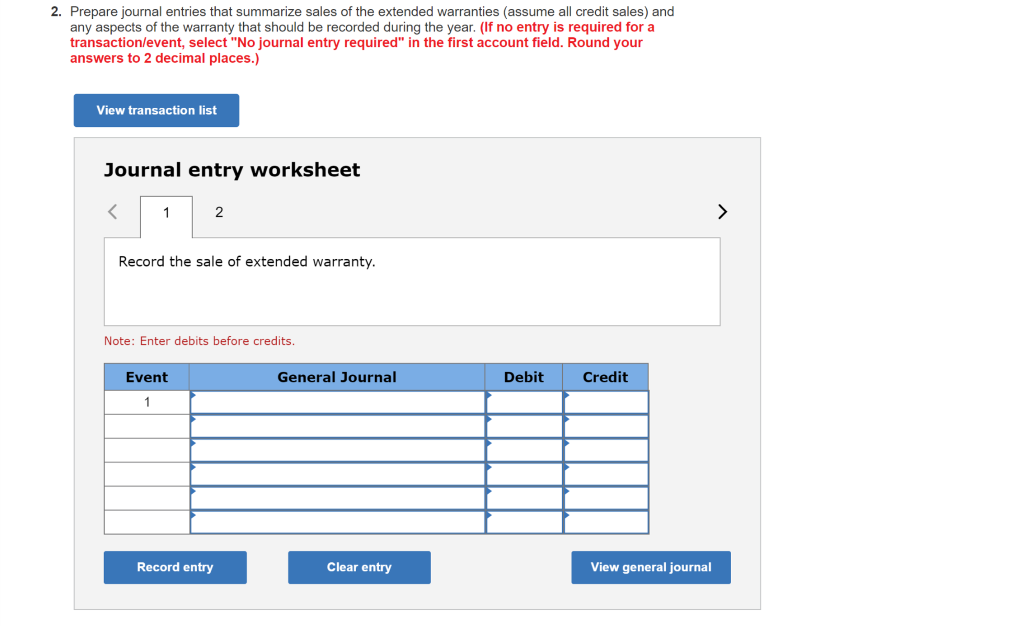 2. Prepare journal entries that summarize sales of the extended warranties (assume all credit sales) and any aspects of the warranty that should be recorded during the year. (If no entry is required for a transaction/event, select "No journal entry required" in the first account field. Round your answers to 2 decimal places.)

View transaction list

Journal entry worksheet

< 1 2 >

Record the sale of extended warranty.

Note: Enter debits before credits.

| Event | General Journal | Debit | Credit |
|---|---|---|---|
| 1 | | | |
| | | | |
| | | | |
| | | | |
| | | | |
| | | | |

Record entry Clear entry View general journal